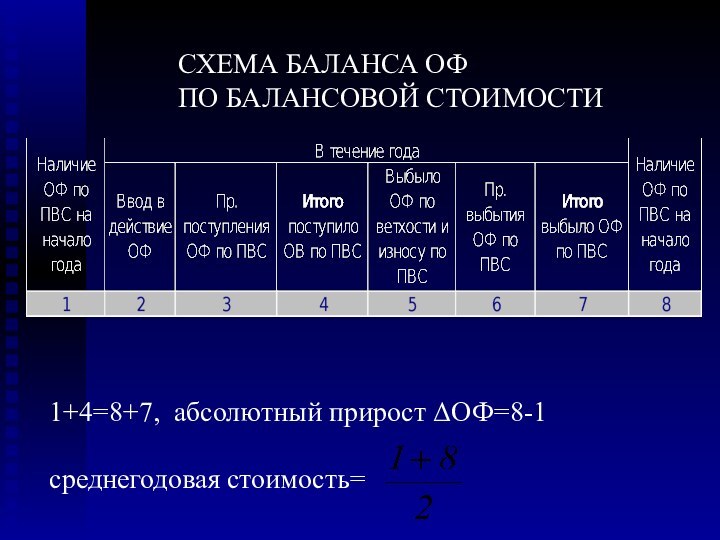 СХЕМА БАЛАНСА ОФ
ПО БАЛАНСОВОЙ СТОИМОСТИ

| Наличие ОФ по ПВС на начало года | В течение года | | | | | | Наличие ОФ по ПВС на начало года |
|---|---|---|---|---|---|---|---|
| | Ввод в действие ОФ | Пр. поступления ОФ по ПВС | Итого поступило ОВ по ПВС | Выбыло ОФ по ветхости и износу по ПВС | Пр. выбытия ОФ по ПВС | Итого выбыло ОФ по ПВС | |
| 1 | 2 | 3 | 4 | 5 | 6 | 7 | 8 |

1+4=8+7, абсолютный прирост ΔОФ=8-1

среднегодовая стоимость= $\frac{1+8}{2}$